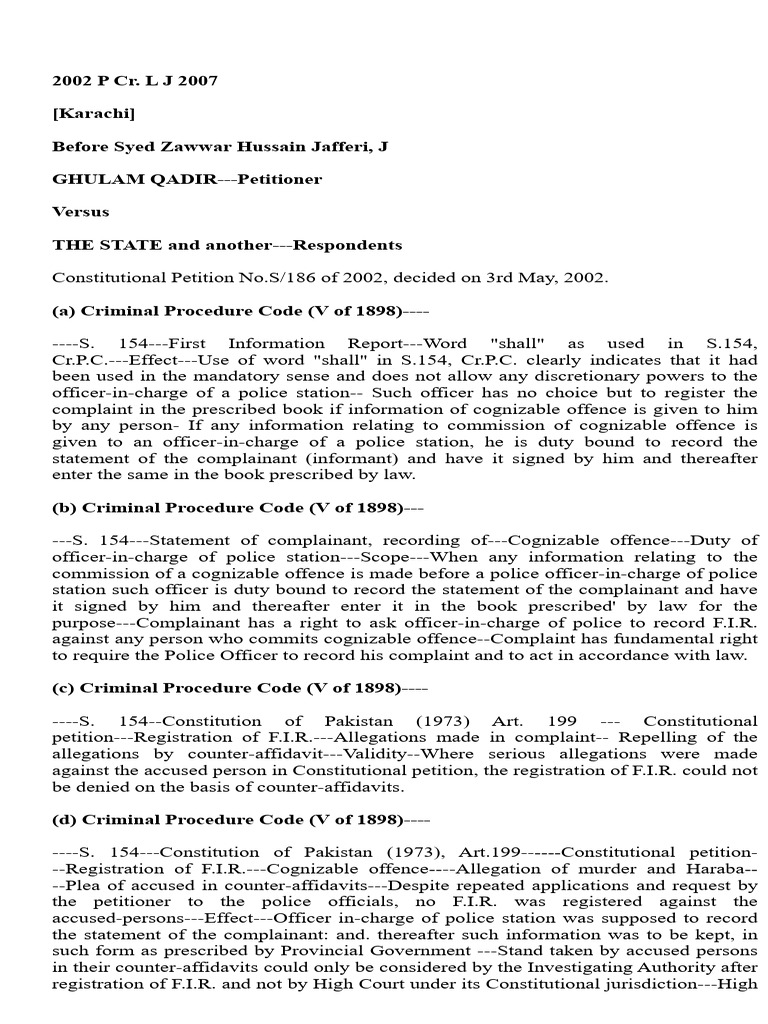 2002 P Cr. L J 2007

[Karachi]

Before Syed Zawwar Hussain Jafferi, J

GHULAM QADIR---Petitioner

Versus

THE STATE and another---Respondents

Constitutional Petition No.S/186 of 2002, decided on 3rd May, 2002.

(a) Criminal Procedure Code (V of 1898)----

----S. 154---First Information Report---Word "shall" as used in S.154, Cr.P.C.---Effect---Use of word "shall" in S.154, Cr.P.C. clearly indicates that it had been used in the mandatory sense and does not allow any discretionary powers to the officer-in-charge of a police station-- Such officer has no choice but to register the complaint in the prescribed book if information of cognizable offence is given to him by any person- If any information relating to commission of cognizable offence is given to an officer-in-charge of a police station, he is duty bound to record the statement of the complainant (informant) and have it signed by him and thereafter enter the same in the book prescribed by law.

(b) Criminal Procedure Code (V of 1898)---

---S. 154---Statement of complainant, recording of---Cognizable offence---Duty of officer-in-charge of police station---Scope---When any information relating to the commission of a cognizable offence is made before a police officer-in-charge of police station such officer is duty bound to record the statement of the complainant and have it signed by him and thereafter enter it in the book prescribed' by law for the purpose---Complainant has a right to ask officer-in-charge of police to record F.I.R. against any person who commits cognizable offence--Complaint has fundamental right to require the Police Officer to record his complaint and to act in accordance with law.

(c) Criminal Procedure Code (V of 1898)----

----S. 154--Constitution of Pakistan (1973) Art. 199 --- Constitutional petition---Registration of F.I.R.---Allegations made in complaint-- Repelling of the allegations by counter-affidavit---Validity--Where serious allegations were made against the accused person in Constitutional petition, the registration of F.I.R. could not be denied on the basis of counter-affidavits.

(d) Criminal Procedure Code (V of 1898)----

----S. 154---Constitution of Pakistan (1973), Art.199------Constitutional petition---Registration of F.I.R.---Cognizable offence----Allegation of murder and Haraba----Plea of accused in counter-affidavits---Despite repeated applications and request by the petitioner to the police officials, no F.I.R. was registered against the accused-persons---Effect---Officer in-charge of police station was supposed to record the statement of the complainant: and. thereafter such information was to be kept, in such form as prescribed by Provincial Government ---Stand taken by accused persons in their counter-affidavits could only be considered by the Investigating Authority after registration of F.I.R. and not by High Court under its Constitutional jurisdiction---High